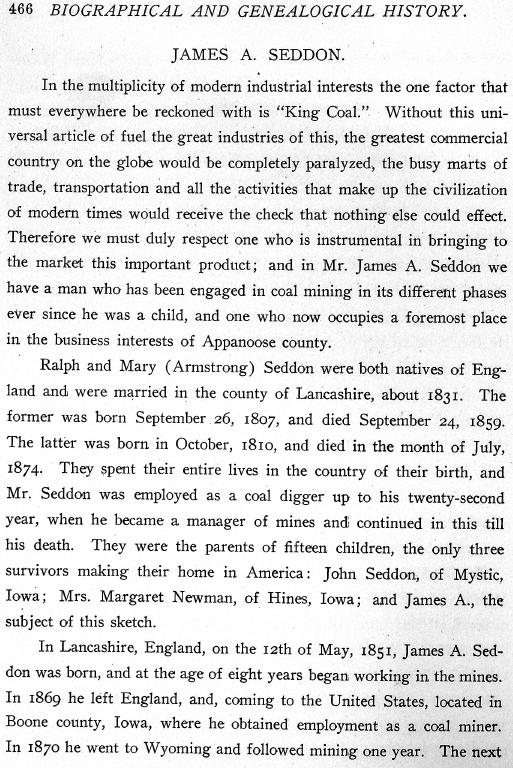 466 BIOGRAPHICAL AND GENEALOGICAL HISTORY.

JAMES A. SEDDON.

In the multiplicity of modern industrial interests the one factor that must everywhere be reckoned with is "King Coal." Without this universal article of fuel the great industries of this, the greatest commercial country on the globe would be completely paralyzed, the busy marts of trade, transportation and all the activities that make up the civilization of modern times would receive the check that nothing else could effect. Therefore we must duly respect one who is instrumental in bringing to the market this important product; and in Mr. James A. Seddon we have a man who has been engaged in coal mining in its different phases ever since he was a child, and one who now occupies a foremost place in the business interests of Appanoose county.

Ralph and Mary (Armstrong) Seddon were both natives of England and were married in the county of Lancashire, about 1831. The former was born September 26, 1807, and died September 24, 1859. The latter was born in October, 1810, and died in the month of July, 1874. They spent their entire lives in the country of their birth, and Mr. Seddon was employed as a coal digger up to his twenty-second year, when he became a manager of mines and continued in this till his death. They were the parents of fifteen children, the only three survivors making their home in America: John Seddon, of Mystic, Iowa; Mrs. Margaret Newman, of Hines, Iowa; and James A., the subject of this sketch.

In Lancashire, England, on the 12th of May, 1851, James A. Seddon was born, and at the age of eight years began working in the mines. In 1869 he left England, and, coming to the United States, located in Boone county, Iowa, where he obtained employment as a coal miner. In 1870 he went to Wyoming and followed mining one year. The next